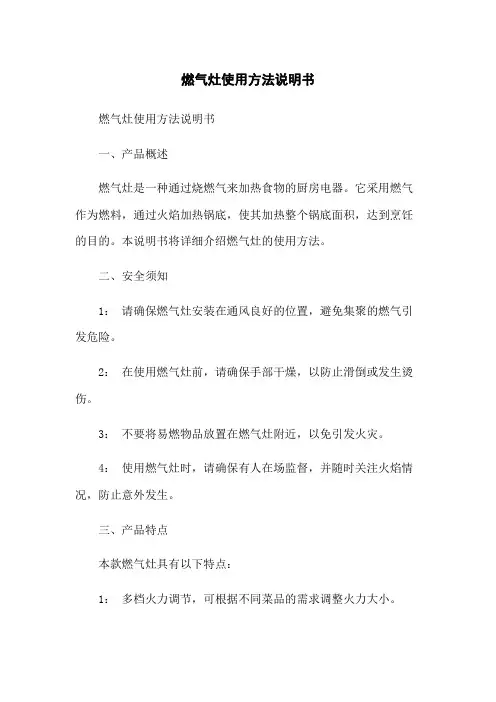 燃气灶使用方法说明书

燃气灶使用方法说明书

一、产品概述

燃气灶是一种通过烧燃气来加热食物的厨房电器。它采用燃气作为燃料，通过火焰加热锅底，使其加热整个锅底面积，达到烹饪的目的。本说明书将详细介绍燃气灶的使用方法。

二、安全须知

1: 请确保燃气灶安装在通风良好的位置，避免集聚的燃气引发危险。

2: 在使用燃气灶前，请确保手部干燥，以防止滑倒或发生烫伤。

3: 不要将易燃物品放置在燃气灶附近，以免引发火灾。

4: 使用燃气灶时，请确保有人在场监督，并随时关注火焰情况，防止意外发生。

三、产品特点

本款燃气灶具有以下特点：

1: 多档火力调节，可根据不同菜品的需求调整火力大小。